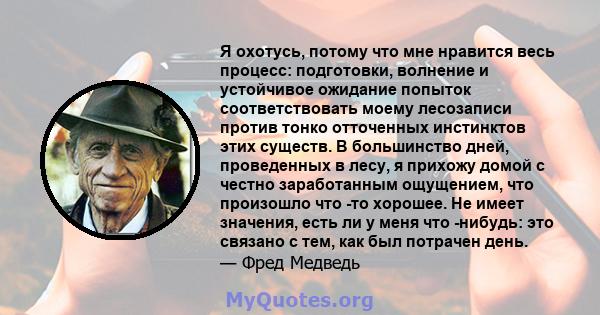 Я охотусь, потому что мне нравится весь процесс: подготовки, волнение и устойчивое ожидание попыток соответствовать моему лесозаписи против тонко отточенных инстинктов этих существ. В большинство дней, проведенных в лесу, я прихожу домой с честно заработанным ощущением, что произошло что -то хорошее. Не имеет значения, есть ли у меня что -нибудь: это связано с тем, как был потрачен день.
— Фред Медведь

MyQuotes.org